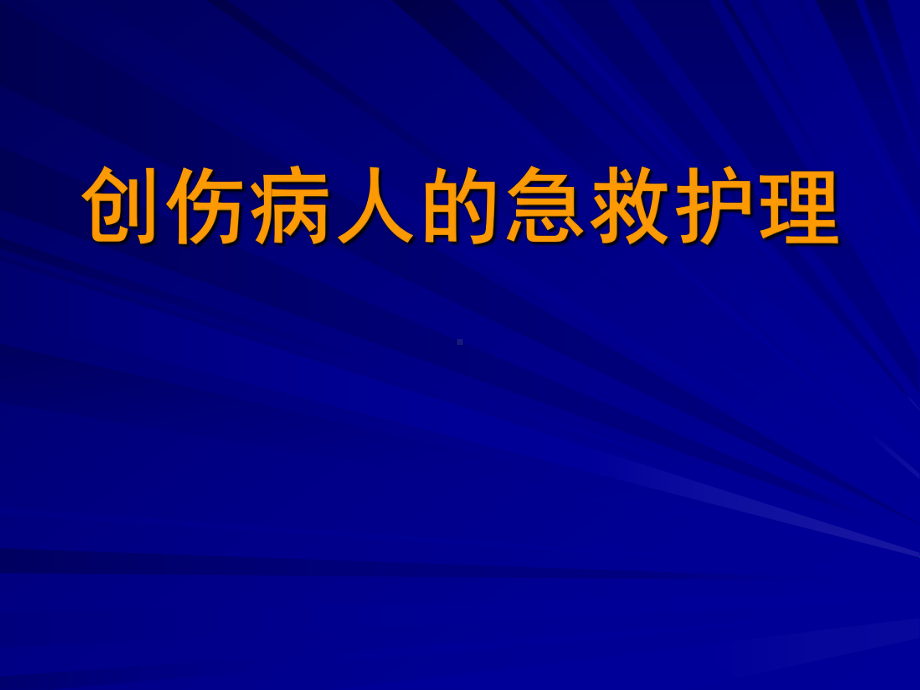 创伤病人的急救护理